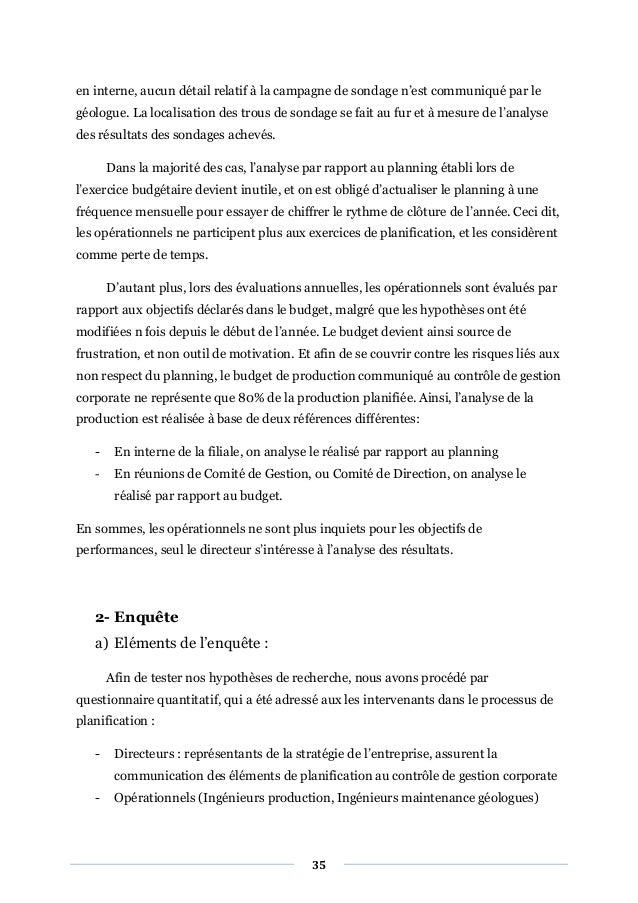 en interne, aucun détail relatif à la campagne de sondage n'est communiqué par le géologue. La localisation des trous de sondage se fait au fur et à mesure de l'analyse des résultats des sondages achevés.

Dans la majorité des cas, l'analyse par rapport au planning établi lors de l'exercice budgétaire devient inutile, et on est obligé d'actualiser le planning à une fréquence mensuelle pour essayer de chiffrer le rythme de clôture de l'année. Ceci dit, les opérationnels ne participent plus aux exercices de planification, et les considèrent comme perte de temps.

D'autant plus, lors des évaluations annuelles, les opérationnels sont évalués par rapport aux objectifs déclarés dans le budget, malgré que les hypothèses ont été modifiées n fois depuis le début de l'année. Le budget devient ainsi source de frustration, et non outil de motivation. Et afin de se couvrir contre les risques liés aux non respect du planning, le budget de production communiqué au contrôle de gestion corporate ne représente que 80% de la production planifiée. Ainsi, l'analyse de la production est réalisée à base de deux références différentes:

- En interne de la filiale, on analyse le réalisé par rapport au planning
- En réunions de Comité de Gestion, ou Comité de Direction, on analyse le réalisé par rapport au budget.

En sommes, les opérationnels ne sont plus inquiets pour les objectifs de performances, seul le directeur s'intéresse à l'analyse des résultats.

2- Enquête
a) Eléments de l'enquête :

Afin de tester nos hypothèses de recherche, nous avons procédé par questionnaire quantitatif, qui a été adressé aux les intervenants dans le processus de planification :

- Directeurs : représentants de la stratégie de l'entreprise, assurent la communication des éléments de planification au contrôle de gestion corporate
- Opérationnels (Ingénieurs production, Ingénieurs maintenance géologues)

35